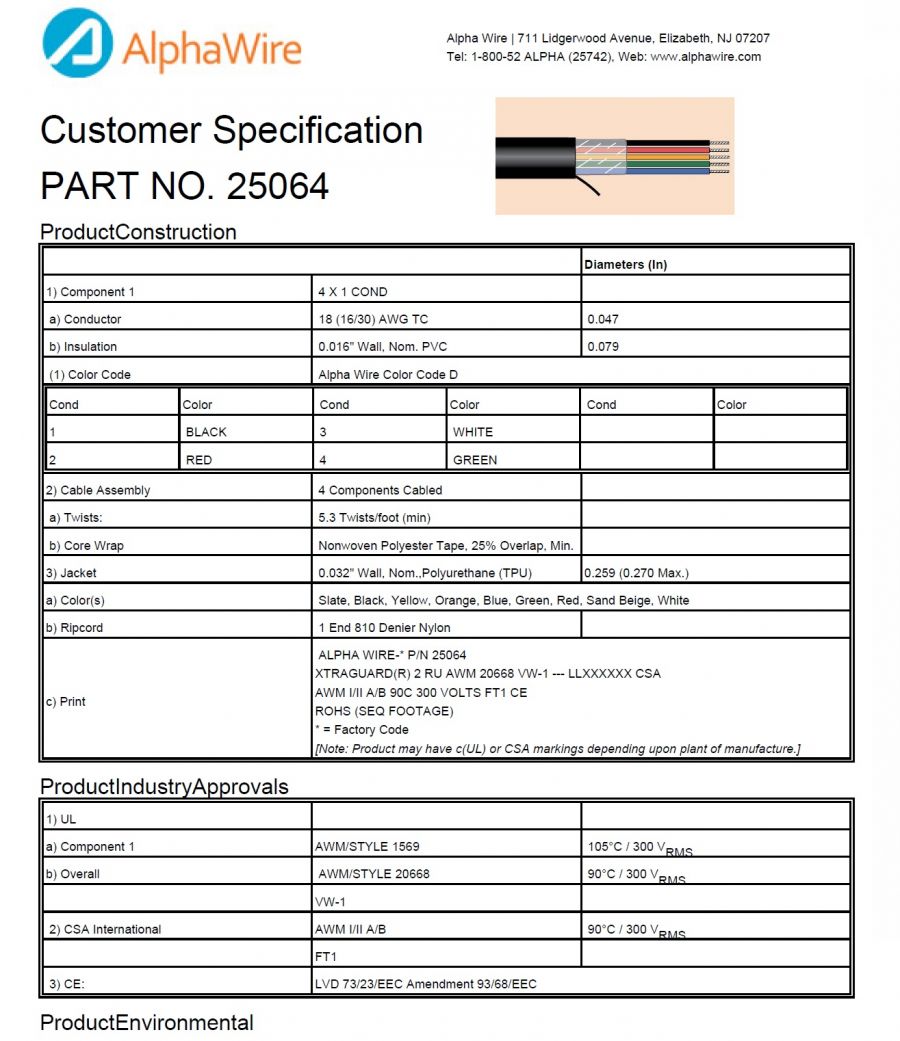 AlphaWire

Alpha Wire | 711 Lidgerwood Avenue, Elizabeth, NJ 07207
Tel: 1-800-52 ALPHA (25742), Web: www.alphawire.com

Customer Specification
PART NO. 25064

ProductConstruction

| | | Diameters (In) |
|---|---|---|
| 1) Component 1 | 4 X 1 COND | |
| a) Conductor | 18 (16/30) AWG TC | 0.047 |
| b) Insulation | 0.016" Wall, Nom. PVC | 0.079 |
| (1) Color Code | Alpha Wire Color Code D | |

| Cond | Color | Cond | Color | Cond | Color |
|---|---|---|---|---|---|
| 1 | BLACK | 3 | WHITE | | |
| 2 | RED | 4 | GREEN | | |

| | | |
|---|---|---|
| 2) Cable Assembly | 4 Components Cabled | |
| a) Twists: | 5.3 Twists/foot (min) | |
| b) Core Wrap | Nonwoven Polyester Tape, 25% Overlap, Min. | |
| 3) Jacket | 0.032" Wall, Nom.,Polyurethane (TPU) | 0.259 (0.270 Max.) |
| a) Color(s) | Slate, Black, Yellow, Orange, Blue, Green, Red, Sand Beige, White | |
| b) Ripcord | 1 End 810 Denier Nylon | |
| c) Print | ALPHA WIRE-* P/N 25064 XTRAGUARD(R) 2 RU AWM 20668 VW-1 --- LLXXXXXX CSA AWM I/II A/B 90C 300 VOLTS FT1 CE ROHS (SEQ FOOTAGE) * = Factory Code [Note: Product may have c(UL) or CSA markings depending upon plant of manufacture.] | |

ProductIndustryApprovals

| | | |
|---|---|---|
| 1) UL | | |
| a) Component 1 | AWM/STYLE 1569 | 105°C / 300 $V_{RMS}$ |
| b) Overall | AWM/STYLE 20668 | 90°C / 300 $V_{RMS}$ |
| | VW-1 | |
| 2) CSA International | AWM I/II A/B | 90°C / 300 $V_{RMS}$ |
| | FT1 | |
| 3) CE: | LVD 73/23/EEC Amendment 93/68/EEC | |

ProductEnvironmental